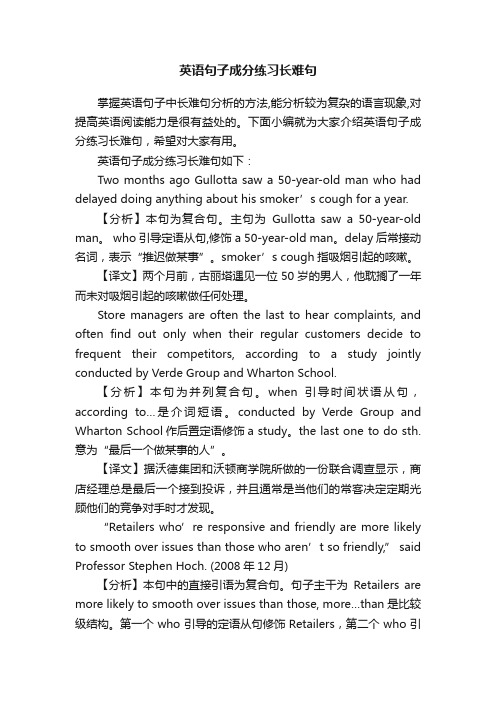 英语句子成分练习长难句

掌握英语句子中长难句分析的方法,能分析较为复杂的语言现象,对提高英语阅读能力是很有益处的。下面小编就为大家介绍英语句子成分练习长难句，希望对大家有用。

英语句子成分练习长难句如下：

Two months ago Gullotta saw a 50-year-old man who had delayed doing anything about his smoker’s cough for a year.

【分析】本句为复合句。主句为 Gullotta saw a 50-year-old man。 who 引导定语从句,修饰 a 50-year-old man。delay 后常接动名词，表示“推迟做某事”。smoker’s cough 指吸烟引起的咳嗽。

【译文】两个月前，古丽塔遇见一位 50 岁的男人，他耽搁了一年而未对吸烟引起的咳嗽做任何处理。

Store managers are often the last to hear complaints, and often find out only when their regular customers decide to frequent their competitors, according to a study jointly conducted by Verde Group and Wharton School.

【分析】本句为并列复合句。when 引导时间状语从句，according to…是介词短语。conducted by Verde Group and Wharton School 作后置定语修饰 a study。the last one to do sth. 意为“最后一个做某事的人”。

【译文】据沃德集团和沃顿商学院所做的一份联合调查显示，商店经理总是最后一个接到投诉，并且通常是当他们的常客决定定期光顾他们的竞争对手时才发现。

“Retailers who’re responsive and friendly are more likely to smooth over issues than those who aren’t so friendly,” said Professor Stephen Hoch. (2008 年 12 月)

【分析】本句中的直接引语为复合句。句子主干为 Retailers are more likely to smooth over issues than those, more…than 是比较级结构。第一个 who 引导的定语从句修饰 Retailers，第二个 who 引